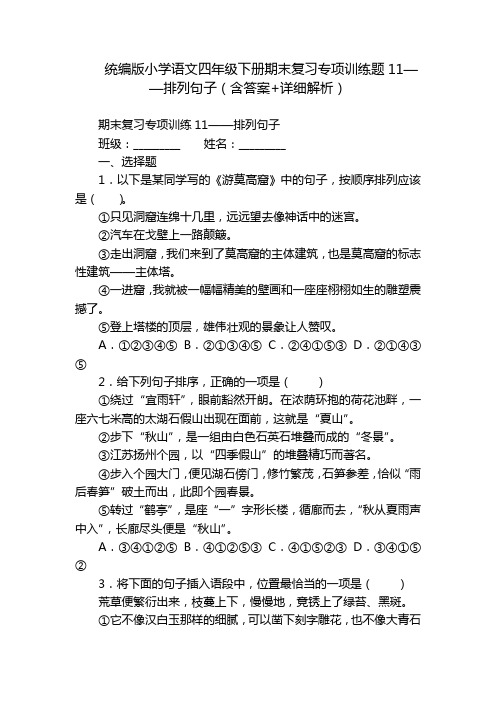 统编版小学语文四年级下册期末复习专项训练题 11——排列句子（含答案+详细解析）

期末复习专项训练 11——排列句子

班级：________　　姓名：________

一、选择题

1．以下是某同学写的《游莫高窟》中的句子，按顺序排列应该是（　　）。

①只见洞窟连绵十几里，远远望去像神话中的迷宫。

②汽车在戈壁上一路颠簸。

③走出洞窟，我们来到了莫高窟的主体建筑，也是莫高窟的标志性建筑——主体塔。

④一进窟，我就被一幅幅精美的壁画和一座座栩栩如生的雕塑震撼了。

⑤登上塔楼的顶层，雄伟壮观的景象让人赞叹。

A．①②③④⑤　B．②①③④⑤　C．②④①⑤③　D．②①④③⑤

2．给下列句子排序，正确的一项是（　　）

①绕过“宜雨轩”，眼前豁然开朗。在浓荫环抱的荷花池畔，一座六七米高的太湖石假山出现在面前，这就是“夏山”。

②步下“秋山”，是一组由白色石英石堆叠而成的“冬景”。

③江苏扬州个园，以“四季假山”的堆叠精巧而著名。

④步入个园大门，便见湖石傍门，修竹繁茂，石笋参差，恰似“雨后春笋”破土而出，此即个园春景。

⑤转过“鹤亭”，是座“一”字形长楼，循廊而去，“秋从夏雨声中入”，长廊尽头便是“秋山”。

A．③④①②⑤　B．④①②⑤③　C．④①⑤②③　D．③④①⑤②

3．将下面的句子插入语段中，位置最恰当的一项是（　　）

荒草便繁衍出来，枝蔓上下，慢慢地，竟锈上了绿苔、黑斑。

①它不像汉白玉那样的细腻，可以凿下刻字雕花，也不像大青石